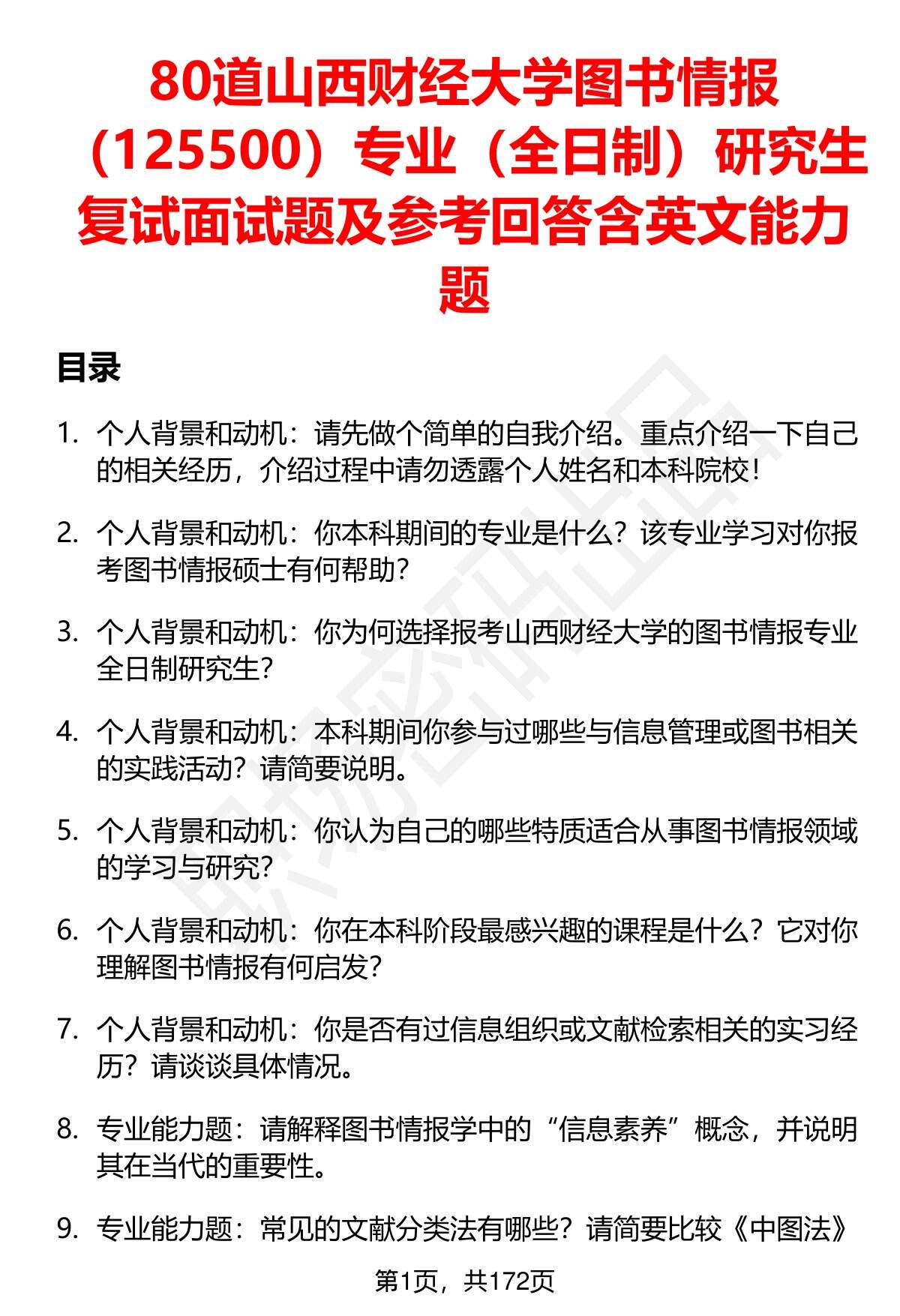 80道山西财经大学图书情报（125500）专业（全日制）研究生复试面试题及参考回答含英文能力题

目录

1. 个人背景和动机：请先做个简单的自我介绍。重点介绍一下自己的相关经历，介绍过程中请勿透露个人姓名和本科院校！

2. 个人背景和动机：你本科期间的专业是什么？该专业学习对你报考图书情报硕士有何帮助？

3. 个人背景和动机：你为何选择报考山西财经大学的图书情报专业全日制研究生？

4. 个人背景和动机：本科期间你参与过哪些与信息管理或图书相关的实践活动？请简要说明。

5. 个人背景和动机：你认为自己的哪些特质适合从事图书情报领域的学习与研究？

6. 个人背景和动机：你在本科阶段最感兴趣的课程是什么？它对你理解图书情报有何启发？

7. 个人背景和动机：你是否有过信息组织或文献检索相关的实习经历？请谈谈具体情况。

8. 专业能力题：请解释图书情报学中的“信息素养”概念，并说明其在当代的重要性。

9. 专业能力题：常见的文献分类法有哪些？请简要比较《中图法》

第1页，共172页